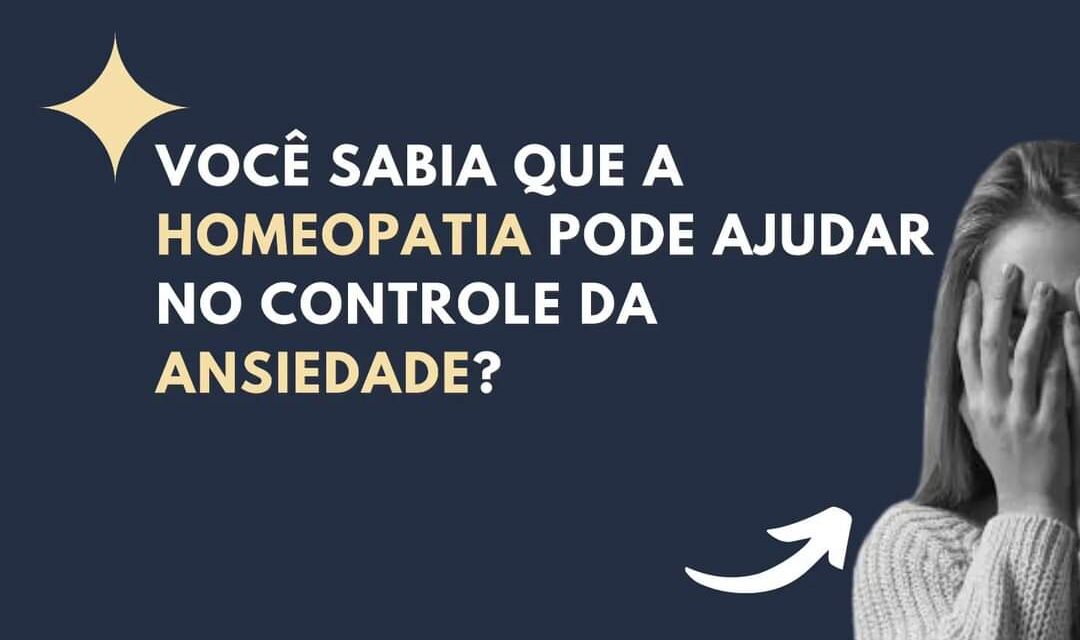 VOCÊ SABIA QUE A HOMEOPATIA PODE AJUDAR NO CONTROLE DA ANSIEDADE?